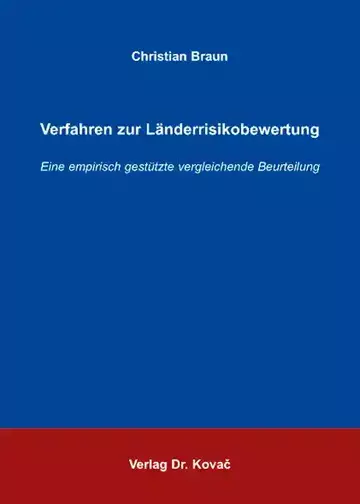 Christian Braun

Verfahren zur Länderrisikobewertung

Eine empirisch gestützte vergleichende Beurteilung

Verlag Dr. Kovač